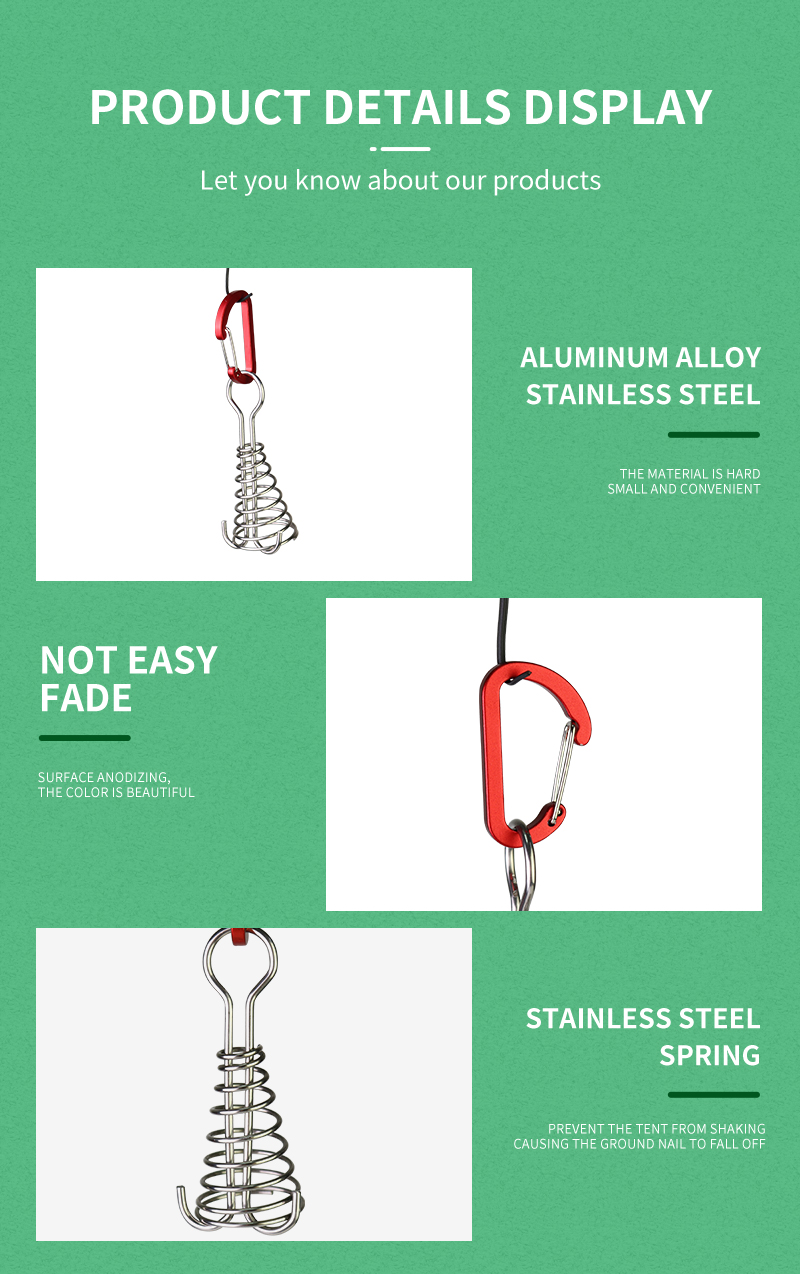 PRODUCT DETAILS DISPLAY

Let you know about our products

ALUMINUM ALLOY
STAINLESS STEEL

THE MATERIAL IS HARD
SMALL AND CONVENIENT

NOT EASY
FADE

SURFACE ANODIZING,
THE COLOR IS BEAUTIFUL

STAINLESS STEEL
SPRING

PREVENT THE TENT FROM SHAKING
CAUSING THE GROUND NAIL TO FALL OFF